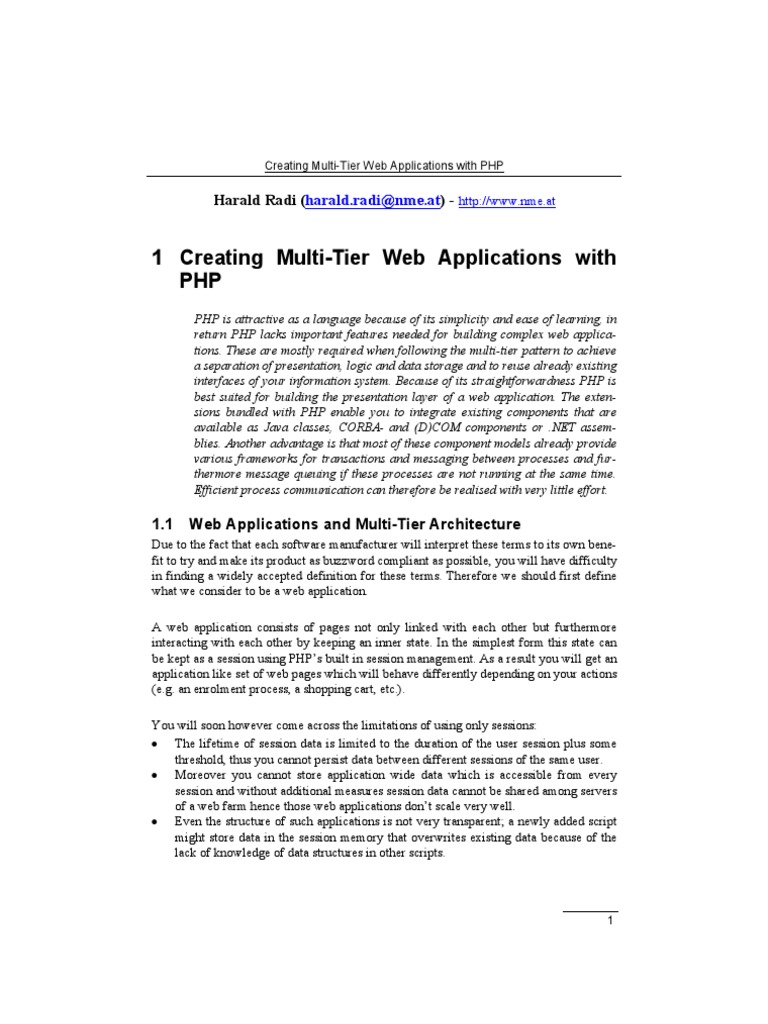 Creating Multi-Tier Web Applications with PHP

Harald Radi (harald.radi@nme.at) - http://www.nme.at

1 Creating Multi-Tier Web Applications with PHP

PHP is attractive as a language because of its simplicity and ease of learning, in return PHP lacks important features needed for building complex web applications. These are mostly required when following the multi-tier pattern to achieve a separation of presentation, logic and data storage and to reuse already existing interfaces of your information system. Because of its straightforwardness PHP is best suited for building the presentation layer of a web application. The extensions bundled with PHP enable you to integrate existing components that are available as Java classes, CORBA- and (D)COM components or .NET assemblies. Another advantage is that most of these component models already provide various frameworks for transactions and messaging between processes and furthermore message queuing if these processes are not running at the same time. Efficient process communication can therefore be realised with very little effort.

1.1 Web Applications and Multi-Tier Architecture

Due to the fact that each software manufacturer will interpret these terms to its own benefit to try and make its product as buzzword compliant as possible, you will have difficulty in finding a widely accepted definition for these terms. Therefore we should first define what we consider to be a web application.

A web application consists of pages not only linked with each other but furthermore interacting with each other by keeping an inner state. In the simplest form this state can be kept as a session using PHP's built in session management. As a result you will get an application like set of web pages which will behave differently depending on your actions (e.g. an enrolment process, a shopping cart, etc.).

You will soon however come across the limitations of using only sessions:

• The lifetime of session data is limited to the duration of the user session plus some threshold, thus you cannot persist data between different sessions of the same user.
• Moreover you cannot store application wide data which is accessible from every session and without additional measures session data cannot be shared among servers of a web farm hence those web applications don't scale very well.
• Even the structure of such applications is not very transparent; a newly added script might store data in the session memory that overwrites existing data because of the lack of knowledge of data structures in other scripts.

1